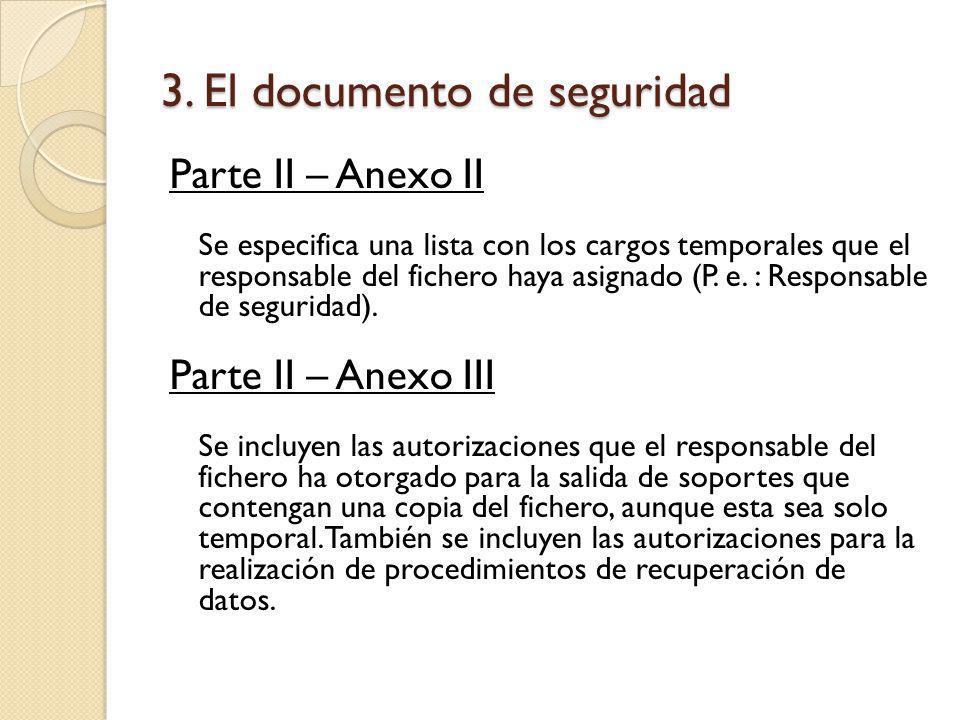 3. El documento de seguridad

Parte II – Anexo II

Se especifica una lista con los cargos temporales que el responsable del fichero haya asignado (P. e. : Responsable de seguridad).

Parte II – Anexo III

Se incluyen las autorizaciones que el responsable del fichero ha otorgado para la salida de soportes que contengan una copia del fichero, aunque esta sea solo temporal. También se incluyen las autorizaciones para la realización de procedimientos de recuperación de datos.